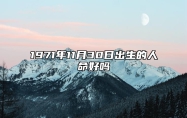 1971年11月30日出生的人命好吗